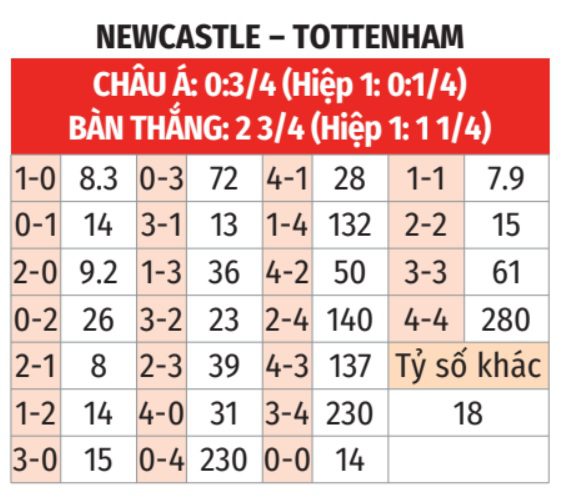 NEWCASTLE – TOTTENHAM

CHÂU Á: 0:3/4 (Hiệp 1: 0:1/4)
BÀN THẮNG: 2 3/4 (Hiệp 1: 1 1/4)

| 1-0 | 8.3 | 0-3 | 72 | 4-1 | 28 | 1-1 | 7.9 |
|---|---|---|---|---|---|---|---|
| 0-1 | 14 | 3-1 | 13 | 1-4 | 132 | 2-2 | 15 |
| 2-0 | 9.2 | 1-3 | 36 | 4-2 | 50 | 3-3 | 61 |
| 0-2 | 26 | 3-2 | 23 | 2-4 | 140 | 4-4 | 280 |
| 2-1 | 8 | 2-3 | 39 | 4-3 | 137 | Tỷ số khác | |
| 1-2 | 14 | 4-0 | 31 | 3-4 | 230 | 18 | |
| 3-0 | 15 | 0-4 | 230 | 0-0 | 14 | | |